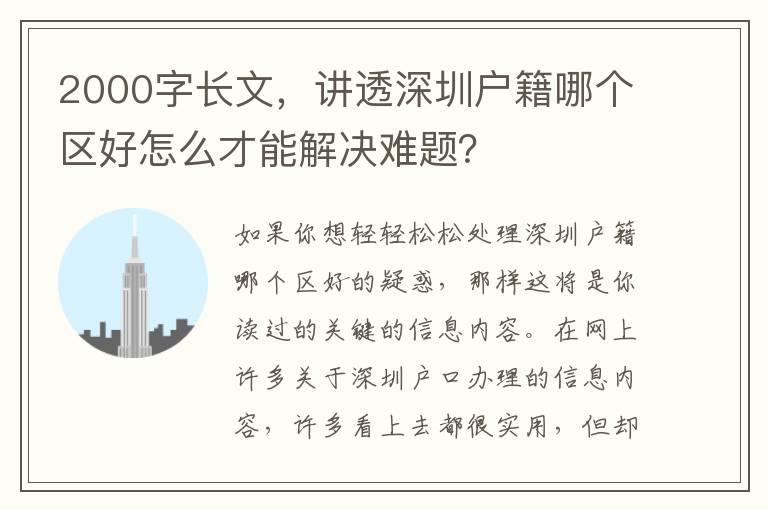 2000字长文，讲透深圳户籍哪个区好怎么才能解决难题?

如果你想轻轻松松处理深圳户籍哪个区好的疑惑，那样这将是你读过的关键的信息内容。在网上许多关于深圳户口办理的信息内容，许多看上去都很实用，但却